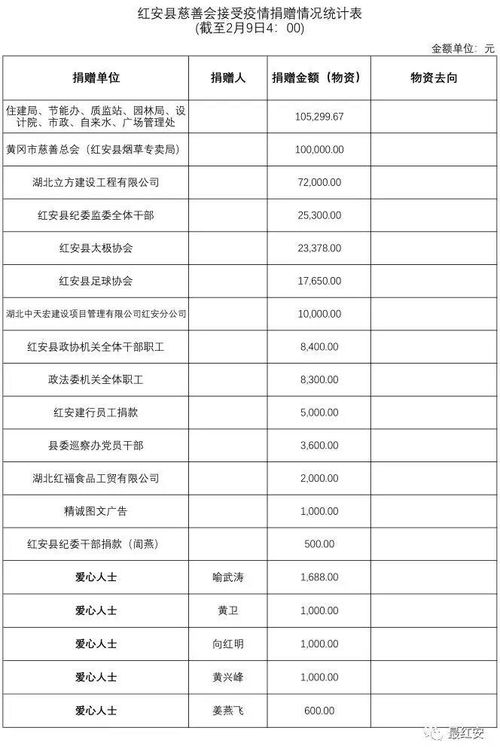 红安县慈善会接受疫情捐赠情况统计表
(截至2月9日4：00)

金额单位：元

| 捐赠单位 | 捐赠人 | 捐赠金额（物资） | 物资去向 |
|---|---|---|---|
| 住建局、节能办、质监站、园林局、设计院、市政、自来水、广场管理处 | | 105,299.67 | |
| 黄冈市慈善总会（红安县烟草专卖局） | | 100,000.00 | |
| 湖北立方建设工程有限公司 | | 72,000.00 | |
| 红安县纪委监委全体干部 | | 25,300.00 | |
| 红安县太极协会 | | 23,378.00 | |
| 红安县足球协会 | | 17,650.00 | |
| 湖北中天宏建设项目管理有限公司红安分公司 | | 10,000.00 | |
| 红安县政协机关全体干部职工 | | 8,400.00 | |
| 政法委机关全体职工 | | 8,300.00 | |
| 红安建行员工捐款 | | 5,000.00 | |
| 县委巡察办党员干部 | | 3,600.00 | |
| 湖北红福食品工贸有限公司 | | 2,000.00 | |
| 精诚图文广告 | | 1,000.00 | |
| 红安县纪委干部捐款（闻燕） | | 500.00 | |
| 爱心人士 | 喻武涛 | 1,688.00 | |
| 爱心人士 | 黄卫 | 1,000.00 | |
| 爱心人士 | 向红明 | 1,000.00 | |
| 爱心人士 | 黄兴峰 | 1,000.00 | |
| 爱心人士 | 姜燕飞 | 600.00 | |

最红安